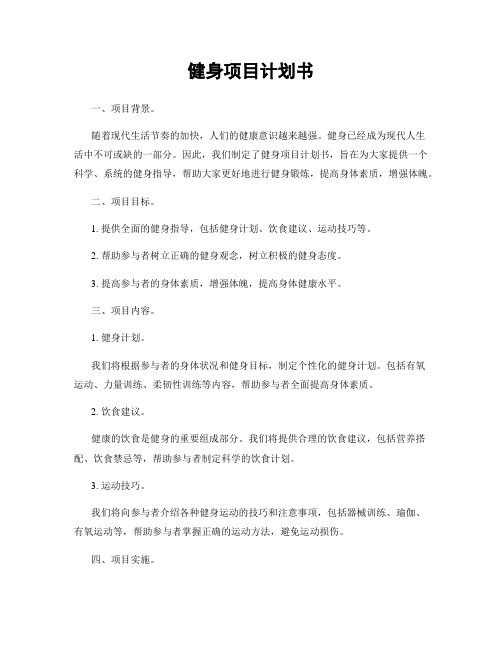 健身项目计划书

一、项目背景。

随着现代生活节奏的加快，人们的健康意识越来越强。健身已经成为现代人生活中不可或缺的一部分。因此，我们制定了健身项目计划书，旨在为大家提供一个科学、系统的健身指导，帮助大家更好地进行健身锻炼，提高身体素质，增强体魄。

二、项目目标。

1. 提供全面的健身指导，包括健身计划、饮食建议、运动技巧等。

2. 帮助参与者树立正确的健身观念，树立积极的健身态度。

3. 提高参与者的身体素质，增强体魄，提高身体健康水平。

三、项目内容。

1. 健身计划。

我们将根据参与者的身体状况和健身目标，制定个性化的健身计划。包括有氧运动、力量训练、柔韧性训练等内容，帮助参与者全面提高身体素质。

2. 饮食建议。

健康的饮食是健身的重要组成部分。我们将提供合理的饮食建议，包括营养搭配、饮食禁忌等，帮助参与者制定科学的饮食计划。

3. 运动技巧。

我们将向参与者介绍各种健身运动的技巧和注意事项，包括器械训练、瑜伽、有氧运动等，帮助参与者掌握正确的运动方法，避免运动损伤。

四、项目实施。